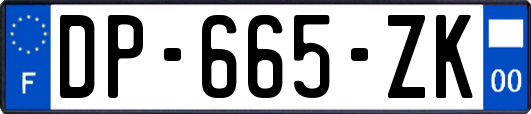 F

DP-665-ZK

00